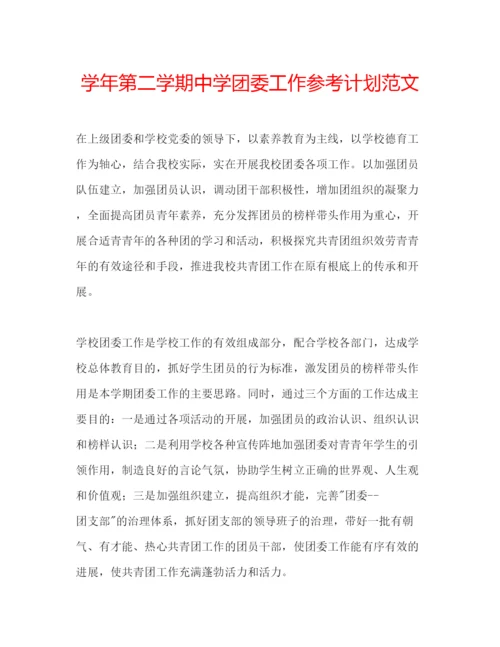 学年第二学期中学团委工作参考计划范文

在上级团委和学校党委的领导下，以素养教育为主线，以学校德育工作为轴心，结合我校实际，实在开展我校团委各项工作。以加强团员队伍建立，加强团员认识，调动团干部积极性，增加团组织的凝聚力，全面提高团员青年素养，充分发挥团员的榜样带头作用为重心，开展合适青青年的各种团的学习和活动，积极探究共青团组织效劳青青年的有效途径和手段，推进我校共青团工作在原有根底上的传承和开展。

学校团委工作是学校工作的有效组成部分，配合学校各部门，达成学校总体教育目的，抓好学生团员的行为标准，激发团员的榜样带头作用是本学期团委工作的主要思路。同时，通过三个方面的工作达成主要目的：一是通过各项活动的开展，加强团员的政治认识、组织认识和榜样认识；二是利用学校各种宣传阵地加强团委对青青年学生的引领作用，制造良好的言论气氛，协助学生树立正确的世界观、人生观和价值观；三是加强组织建立，提高组织才能，完善"团委--团支部"的治理体系，抓好团支部的领导班子的治理，带好一批有朝气、有才能、热心共青团工作的团员干部，使团委工作能有序有效的进展，使共青团工作充满蓬勃活力和活力。